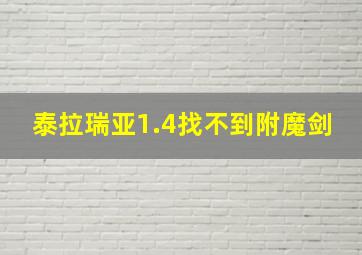 泰拉瑞亚1.4找不到附魔剑